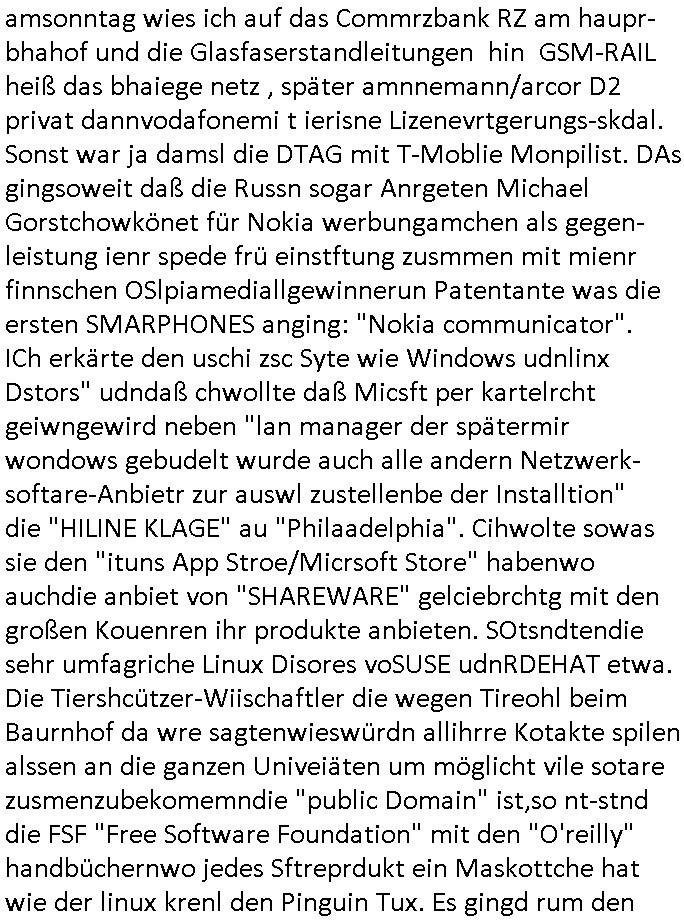 amsonntag wies ich auf das Commrzbank RZ am hauprbhahof und die Glasfaserstandleitungen hin GSM-RAIL heiß das bhaiege netz , später amnnemann/arcor D2 privat dannvodafonemi t ierisne Lizenevrtgerungs-skdal. Sonst war ja damsl die DTAG mit T-Moblie Monpilist. DAs gingsoweit daß die Russn sogar Anrgeten Michael Gorstchowkönet für Nokia werbungamchen als gegenleistung ienr spede frü einstftung zusmmen mit mienr finnschen OSlpiamediallgewinnerun Patentante was die ersten SMARPHONES anging: "Nokia communicator". ICh erkärte den uschi zsc Syte wie Windows udnlinx Dstors" udndaß chwollte daß Micsft per kartelrcht geiwngewird neben "lan manager der spätermir wondows gebudelt wurde auch alle andern Netzwerksoftare-Anbietr zur auswl zustellenbe der Installtion" die "HILINE KLAGE" au "Philaadelphia". Cihwolte sowas sie den "ituns App Stroe/Micrsoft Store" habenwo auchdie anbiet von "SHAREWARE" gelciebrchtg mit den großen Kouenren ihr produkte anbieten. SOtsndtendie sehr umfagriche Linux Disores voSUSE udnRDEHAT etwa. Die Tiershcützer-Wiischaftler die wegen Tireohl beim Baurnhof da wre sagtenwieswürdn allihrre Kotakte spilen alssen an die ganzen Univeiäten um möglicht vile sotare zusmenzubekomemndie "public Domain" ist,so nt-stnd die FSF "Free Software Foundation" mit den "O'reilly" handbüchernwo jedes Sftreprdukt ein Maskottche hat wie der linux krenl den Pinguin Tux. Es gingd rum den